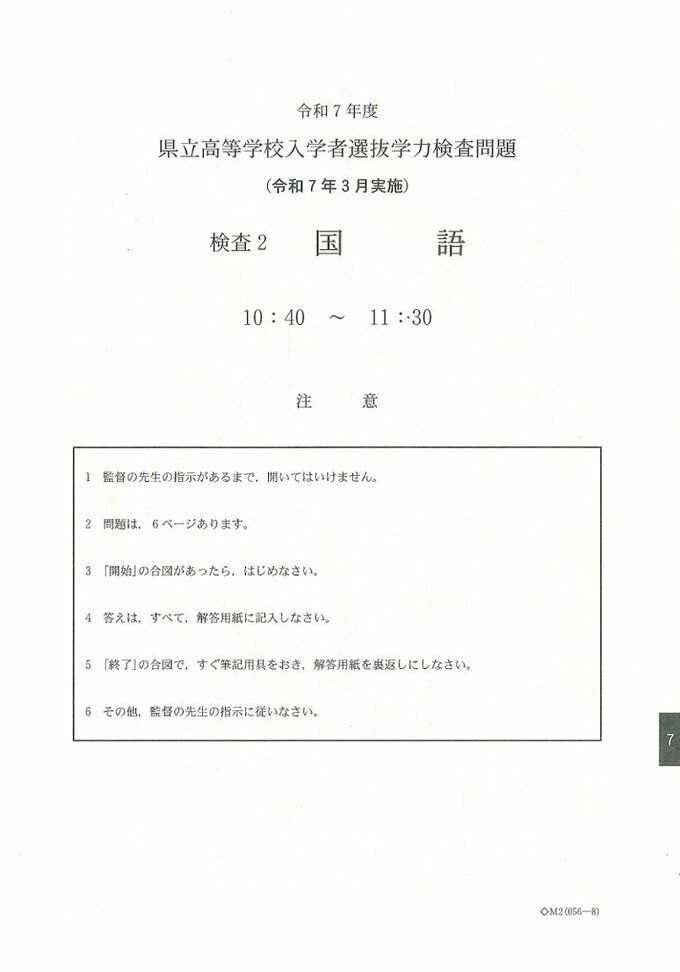 令和７年度

県立高等学校入学者選抜学力検査問題

（令和７年３月実施）

検査２　国　語

10：40　～　11：30

注　意

1　監督の先生の指示があるまで，開いてはいけません。

2　問題は，６ページあります。

3　「開始」の合図があったら，はじめなさい。

4　答えは，すべて，解答用紙に記入しなさい。

5　「終了」の合図で，すぐ筆記用具をおき，解答用紙を裏返しにしなさい。

6　その他，監督の先生の指示に従いなさい。

7

◇M2(056—8)